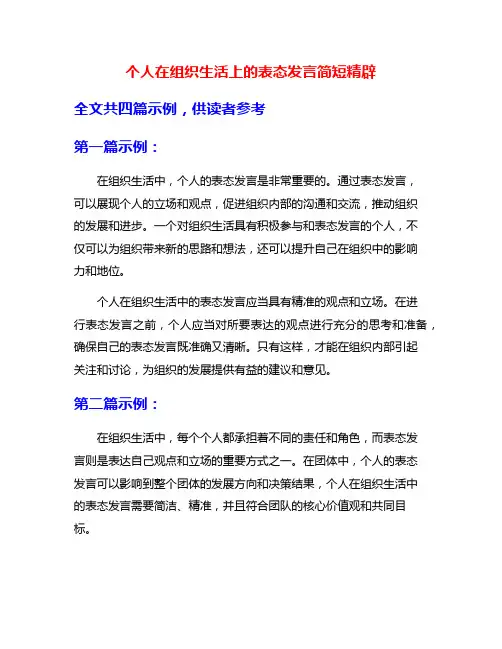 个人在组织生活上的表态发言简短精辟

全文共四篇示例，供读者参考

第一篇示例：

在组织生活中，个人的表态发言是非常重要的。通过表态发言，可以展现个人的立场和观点，促进组织内部的沟通和交流，推动组织的发展和进步。一个对组织生活具有积极参与和表态发言的个人，不仅可以为组织带来新的思路和想法，还可以提升自己在组织中的影响力和地位。

个人在组织生活中的表态发言应当具有精准的观点和立场。在进行表态发言之前，个人应当对所要表达的观点进行充分的思考和准备，确保自己的表态发言既准确又清晰。只有这样，才能在组织内部引起关注和讨论，为组织的发展提供有益的建议和意见。

第二篇示例：

在组织生活中，每个个人都承担着不同的责任和角色，而表态发言则是表达自己观点和立场的重要方式之一。在团体中，个人的表态发言可以影响到整个团体的发展方向和决策结果，个人在组织生活中的表态发言需要简洁、精准，并且符合团队的核心价值观和共同目标。